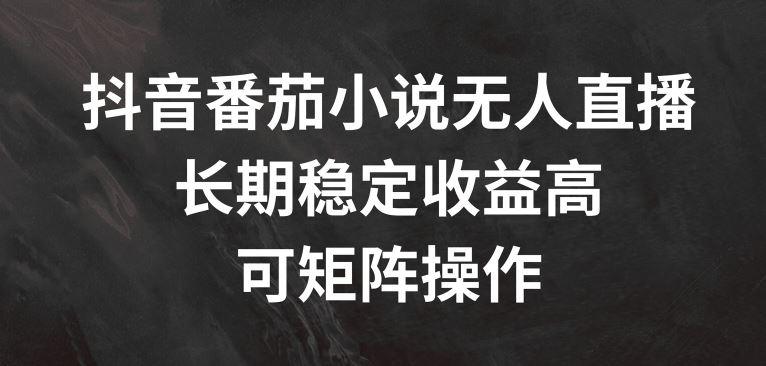 抖音番茄小说无人直播
长期稳定收益高
可矩阵操作